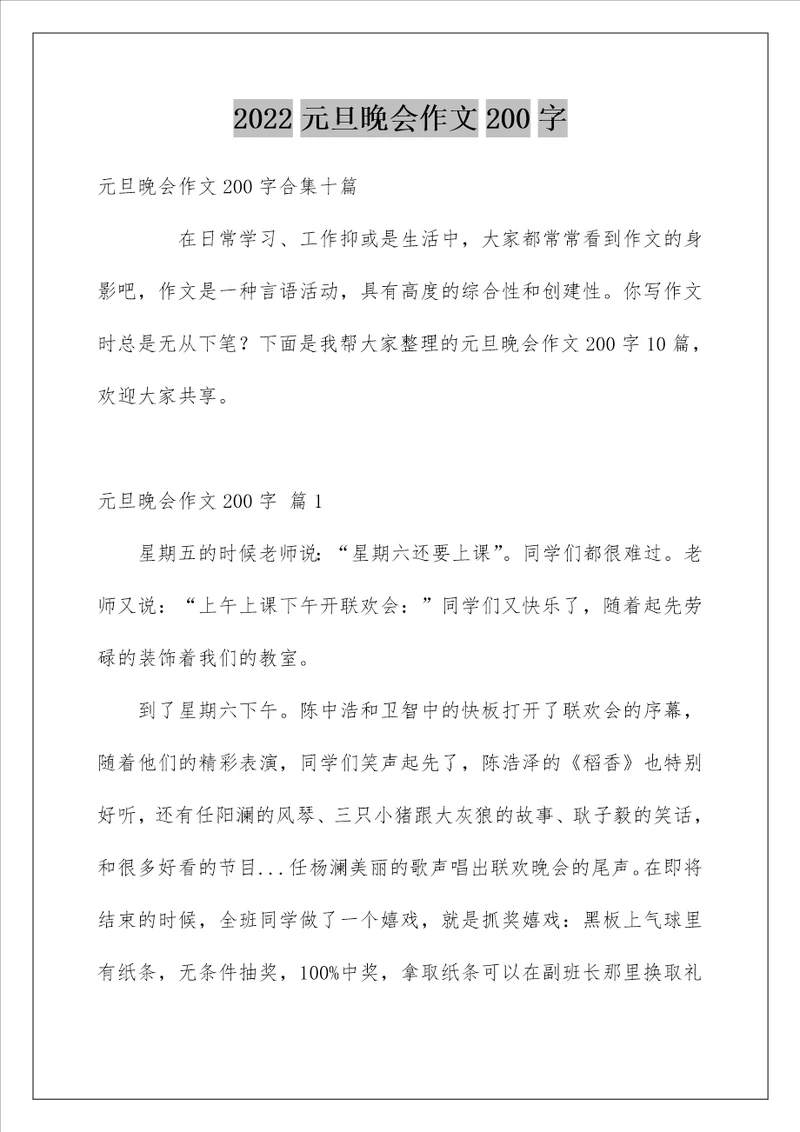 2022 元旦晚会作文 200 字

元旦晚会作文 200 字合集十篇

在日常学习、工作抑或是生活中，大家都常常看到作文的身影吧，作文是一种言语活动，具有高度的综合性和创建性。你写作文时总是无从下笔？下面是我帮大家整理的元旦晚会作文 200 字 10 篇，欢迎大家共享。

元旦晚会作文 200 字 篇 1

星期五的时候老师说：“星期六还要上课”。同学们都很难过。老师又说：“上午上课下午开联欢会：”同学们又快乐了，随着起先劳碌的装饰着我们的教室。

到了星期六下午。陈中浩和卫智中的快板打开了联欢会的序幕，随着他们的精彩表演，同学们笑声起先了，陈浩泽的《稻香》也特别好听，还有任阳澜的风琴、三只小猪跟大灰狼的故事、耿子毅的笑话，和很多好看的节目...任杨澜美丽的歌声唱出联欢晚会的尾声。在即将结束的时候，全班同学做了一个嬉戏，就是抓奖嬉戏：黑板上气球里有纸条，无条件抽奖，100%中奖，拿取纸条可以在副班长那里换取礼